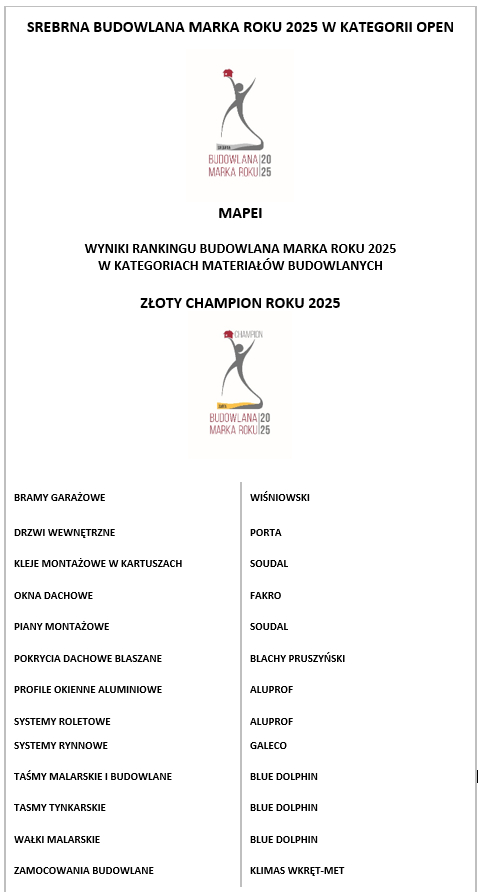 SREBRNA BUDOWLANA MARKA ROKU 2025 W KATEGORII OPEN

BUDOWLANA MARKA ROKU 2025

MAPEI

WYNIKI RANKINGU BUDOWLANA MARKA ROKU 2025
W KATEGORIACH MATERIAŁÓW BUDOWLANYCH

ZŁOTY CHAMPION ROKU 2025

CHAMPION
BUDOWLANA MARKA ROKU 2025

| | |
|---|---|
| BRAMY GARAŻOWE | WIŚNIOWSKI |
| DRZWI WEWNĘTRZNE | PORTA |
| KLEJE MONTAŻOWE W KARTUSZACH | SOUDAL |
| OKNA DACHOWE | FAKRO |
| PIANY MONTAŻOWE | SOUDAL |
| POKRYCIA DACHOWE BLASZANE | BLACHY PRUSZYŃSKI |
| PROFILE OKIENNE ALUMINIOWE | ALUPROF |
| SYSTEMY ROLETOWE | ALUPROF |
| SYSTEMY RYNNOWE | GALECO |
| TAŚMY MALARSKIE I BUDOWLANE | BLUE DOLPHIN |
| TASMY TYNKARSKIE | BLUE DOLPHIN |
| WAŁKI MALARSKIE | BLUE DOLPHIN |
| ZAMOCOWANIA BUDOWLANE | KLIMAS WKRĘT-MET |